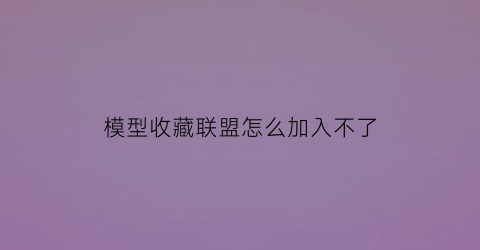 模型收藏联盟怎么加入不了